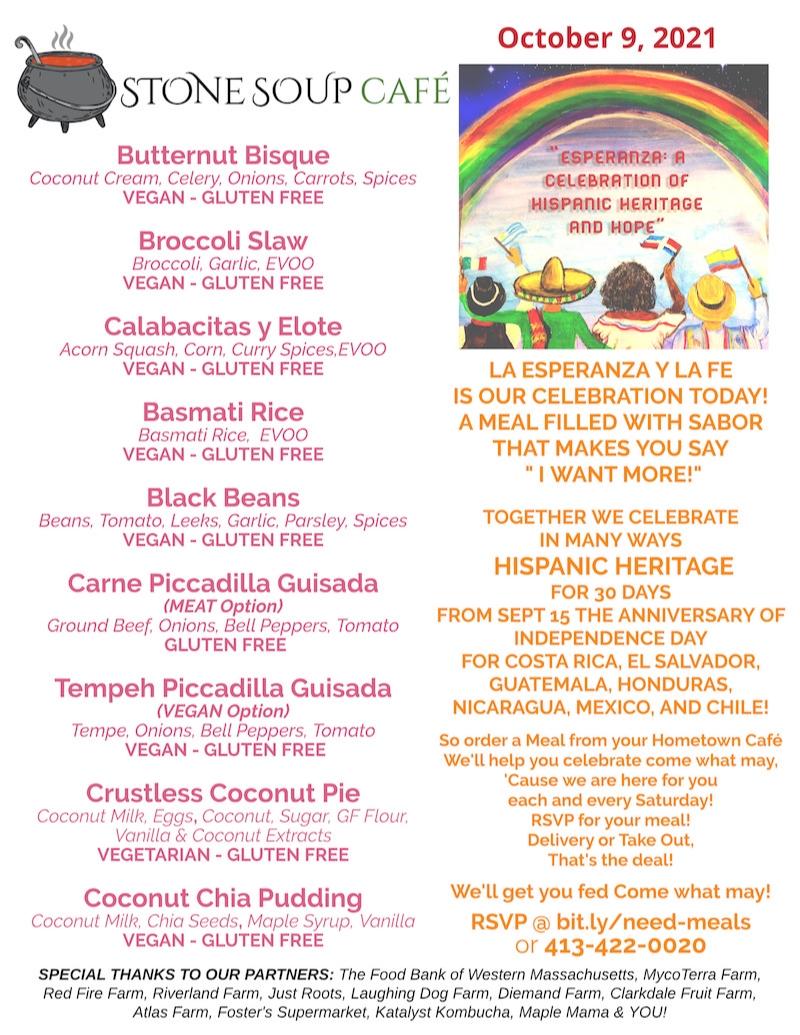 STONE SOUP CAFÉ

Butternut Bisque
Coconut Cream, Celery, Onions, Carrots, Spices
VEGAN - GLUTEN FREE

Broccoli Slaw
Broccoli, Garlic, EVOO
VEGAN - GLUTEN FREE

Calabacitas y Elote
Acorn Squash, Corn, Curry Spices,EVOO
VEGAN - GLUTEN FREE

Basmati Rice
Basmati Rice, EVOO
VEGAN - GLUTEN FREE

Black Beans
Beans, Tomato, Leeks, Garlic, Parsley, Spices
VEGAN - GLUTEN FREE

Carne Piccadilla Guisada
(MEAT Option)
Ground Beef, Onions, Bell Peppers, Tomato
GLUTEN FREE

Tempeh Piccadilla Guisada
(VEGAN Option)
Tempe, Onions, Bell Peppers, Tomato
VEGAN - GLUTEN FREE

Crustless Coconut Pie
Coconut Milk, Eggs, Coconut, Sugar, GF Flour, Vanilla & Coconut Extracts
VEGETARIAN - GLUTEN FREE

Coconut Chia Pudding
Coconut Milk, Chia Seeds, Maple Syrup, Vanilla
VEGAN - GLUTEN FREE

October 9, 2021

"ESPERANZA: A CELEBRATION OF HISPANIC HERITAGE AND HOPE"

LA ESPERANZA Y LA FE
IS OUR CELEBRATION TODAY!
A MEAL FILLED WITH SABOR
THAT MAKES YOU SAY
" I WANT MORE!"

TOGETHER WE CELEBRATE
IN MANY WAYS
HISPANIC HERITAGE
FOR 30 DAYS
FROM SEPT 15 THE ANNIVERSARY OF INDEPENDENCE DAY
FOR COSTA RICA, EL SALVADOR, GUATEMALA, HONDURAS, NICARAGUA, MEXICO, AND CHILE!

So order a Meal from your Hometown Café
We'll help you celebrate come what may,
'Cause we are here for you
each and every Saturday!
RSVP for your meal!
Delivery or Take Out,
That's the deal!

We'll get you fed Come what may!
RSVP @ bit.ly/need-meals
or 413-422-0020

SPECIAL THANKS TO OUR PARTNERS: The Food Bank of Western Massachusetts, MycoTerra Farm, Red Fire Farm, Riverland Farm, Just Roots, Laughing Dog Farm, Diemand Farm, Clarkdale Fruit Farm, Atlas Farm, Foster's Supermarket, Katalyst Kombucha, Maple Mama & YOU!